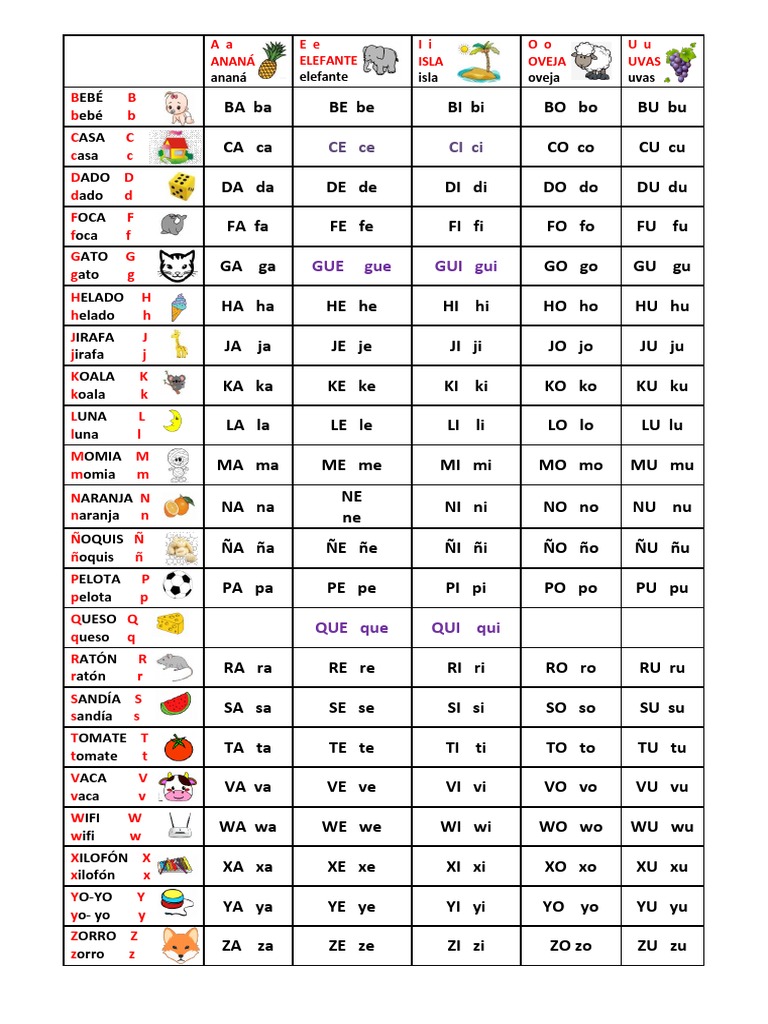 | | A a ANANÁ ananá | E e ELEFANTE elefante | I i ISLA isla | O o OVEJA oveja | U u UVAS uvas |
|---|---|---|---|---|---|
| BEBÉ B bebé b | BA ba | BE be | BI bi | BO bo | BU bu |
| CASA C casa c | CA ca | CE ce | CI ci | CO co | CU cu |
| DADO D dado d | DA da | DE de | DI di | DO do | DU du |
| FOCA F foca f | FA fa | FE fe | FI fi | FO fo | FU fu |
| GATO G gato g | GA ga | GUE gue | GUI gui | GO go | GU gu |
| HELADO H helado h | HA ha | HE he | HI hi | HO ho | HU hu |
| JIRAFA J jirafa j | JA ja | JE je | JI ji | JO jo | JU ju |
| KOALA K koala k | KA ka | KE ke | KI ki | KO ko | KU ku |
| LUNA L luna l | LA la | LE le | LI li | LO lo | LU lu |
| MOMIA M momia m | MA ma | ME me | MI mi | MO mo | MU mu |
| NARANJA N naranja n | NA na | NE ne | NI ni | NO no | NU nu |
| ÑOQUIS Ñ ñoquis ñ | ÑA ña | ÑE ñe | ÑI ñi | ÑO ño | ÑU ñu |
| PELOTA P pelota p | PA pa | PE pe | PI pi | PO po | PU pu |
| QUESO Q queso q | | QUE que | QUI qui | | |
| RATÓN R ratón r | RA ra | RE re | RI ri | RO ro | RU ru |
| SANDÍA S sandía s | SA sa | SE se | SI si | SO so | SU su |
| TOMATE T tomate t | TA ta | TE te | TI ti | TO to | TU tu |
| VACA V vaca v | VA va | VE ve | VI vi | VO vo | VU vu |
| WIFI W wifi w | WA wa | WE we | WI wi | WO wo | WU wu |
| XILOFÓN X xilofón x | XA xa | XE xe | XI xi | XO xo | XU xu |
| YO-YO Y yo- yo y | YA ya | YE ye | YI yi | YO yo | YU yu |
| ZORRO Z zorro z | ZA za | ZE ze | ZI zi | ZO zo | ZU zu |